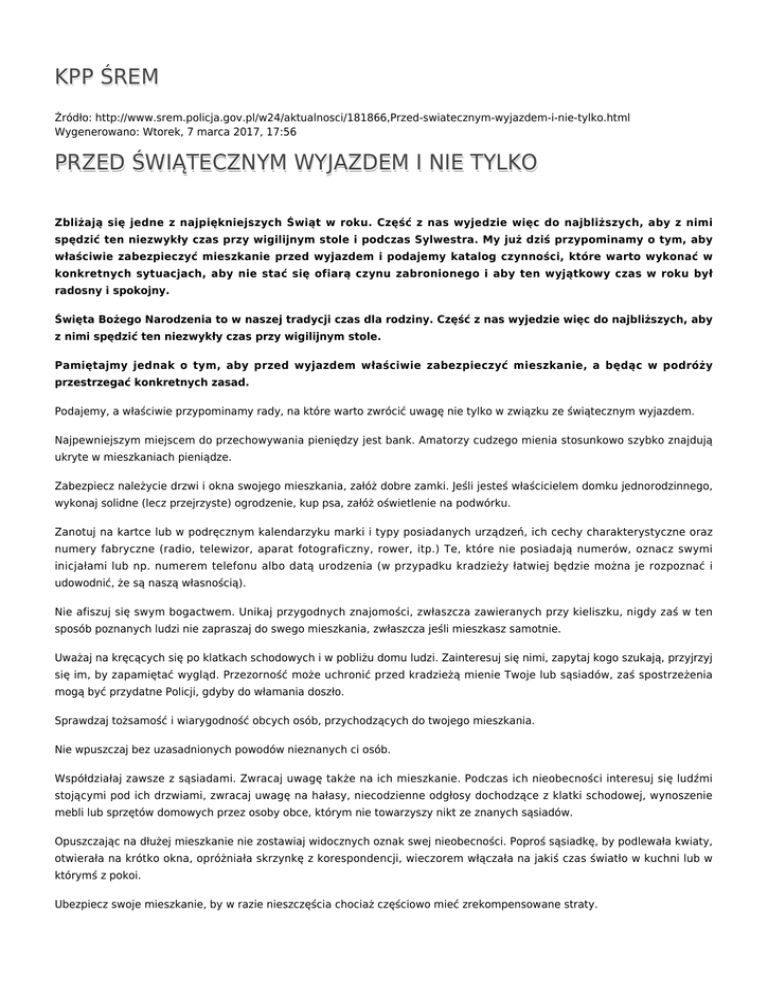 KPP ŚREM

Źródło: http://www.srem.policja.gov.pl/w24/aktualnosci/181866,Przed-swiatecznym-wyjazdem-i-nie-tylko.html
Wygenerowano: Wtorek, 7 marca 2017, 17:56

PRZED ŚWIĄTECZNYM WYJAZDEM I NIE TYLKO

Zbliżają się jedne z najpiękniejszych Świąt w roku. Część z nas wyjedzie więc do najbliższych, aby z nimi spędzić ten niezwykły czas przy wigilijnym stole i podczas Sylwestra. My już dziś przypominamy o tym, aby właściwie zabezpieczyć mieszkanie przed wyjazdem i podajemy katalog czynności, które warto wykonać w konkretnych sytuacjach, aby nie stać się ofiarą czynu zabronionego i aby ten wyjątkowy czas w roku był radosny i spokojny.

Święta Bożego Narodzenia to w naszej tradycji czas dla rodziny. Część z nas wyjedzie więc do najbliższych, aby z nimi spędzić ten niezwykły czas przy wigilijnym stole.

Pamiętajmy jednak o tym, aby przed wyjazdem właściwie zabezpieczyć mieszkanie, a będąc w podróży przestrzegać konkretnych zasad.

Podajemy, a właściwie przypominamy rady, na które warto zwrócić uwagę nie tylko w związku ze świątecznym wyjazdem.

Najpewniejszym miejscem do przechowywania pieniędzy jest bank. Amatorzy cudzego mienia stosunkowo szybko znajdują ukryte w mieszkaniach pieniądze.

Zabezpiecz należycie drzwi i okna swojego mieszkania, załóż dobre zamki. Jeśli jesteś właścicielem domku jednorodzinnego, wykonaj solidne (lecz przejrzyste) ogrodzenie, kup psa, załóż oświetlenie na podwórku.

Zanotuj na kartce lub w podręcznym kalendarzyku marki i typy posiadanych urządzeń, ich cechy charakterystyczne oraz numery fabryczne (radio, telewizor, aparat fotograficzny, rower, itp.) Te, które nie posiadają numerów, oznacz swymi inicjałami lub np. numerem telefonu albo datą urodzenia (w przypadku kradzieży łatwiej będzie można je rozpoznać i udowodnić, że są naszą własnością).

Nie afiszuj się swym bogactwem. Unikaj przygodnych znajomości, zwłaszcza zawieranych przy kieliszku, nigdy zaś w ten sposób poznanych ludzi nie zapraszaj do swego mieszkania, zwłaszcza jeśli mieszkasz samotnie.

Uważaj na kręcących się po klatkach schodowych i w pobliżu domu ludzi. Zainteresuj się nimi, zapytaj kogo szukają, przyjrzyj się im, by zapamiętać wygląd. Przezorność może uchronić przed kradzieżą mienie Twoje lub sąsiadów, zaś spostrzeżenia mogą być przydatne Policji, gdyby do włamania doszło.

Sprawdzaj tożsamość i wiarygodność obcych osób, przychodzących do twojego mieszkania.

Nie wpuszczaj bez uzasadnionych powodów nieznanych ci osób.

Współdziałaj zawsze z sąsiadami. Zwracaj uwagę także na ich mieszkanie. Podczas ich nieobecności interesuj się ludźmi stojącymi pod ich drzwiami, zwracaj uwagę na hałasy, niecodzienne odgłosy dochodzące z klatki schodowej, wynoszenie mebli lub sprzętów domowych przez osoby obce, którym nie towarzyszy nikt ze znanych sąsiadów.

Opuszczając na dłużej mieszkanie nie zostawiaj widocznych oznak swej nieobecności. Poproś sąsiadkę, by podlewała kwiaty, otwierała na krótko okna, opróżniała skrzynkę z korespondencji, wieczorem włączała na jakiś czas światło w kuchni lub w którymś z pokoi.

Ubezpiecz swoje mieszkanie, by w razie nieszczęścia chociaż częściowo mieć zrekompensowane straty.